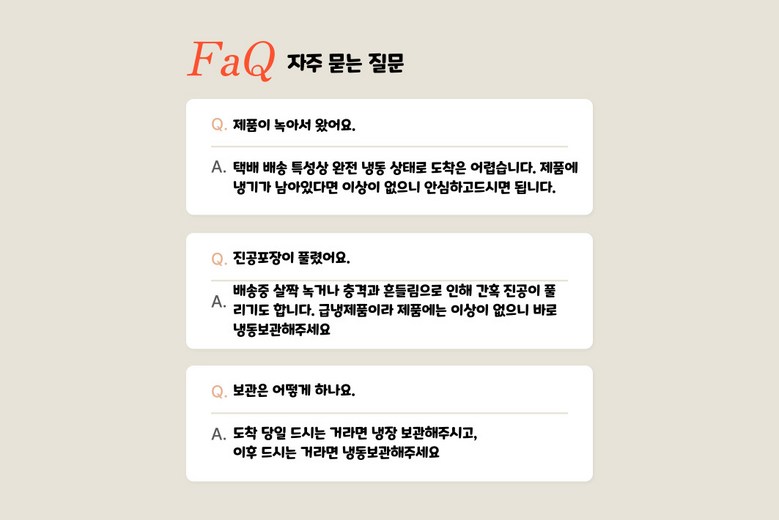 FaQ 자주 묻는 질문

Q. 제품이 녹아서 왔어요.

A. 택배 배송 특성상 완전 냉동 상태로 도착은 어렵습니다. 제품에 냉기가 남아있다면 이상이 없으니 안심하고드시면 됩니다.

Q. 진공포장이 풀렸어요.

A. 배송중 살짝 녹거나 충격과 흔들림으로 인해 간혹 진공이 풀리기도 합니다. 급냉제품이라 제품에는 이상이 없으니 바로 냉동보관해주세요

Q. 보관은 어떻게 하나요.

A. 도착 당일 드시는 거라면 냉장 보관해주시고,
이후 드시는 거라면 냉동보관해주세요